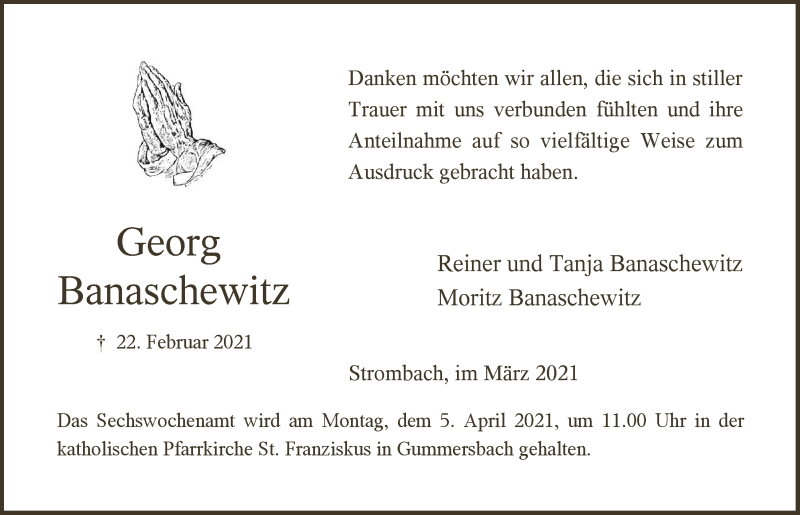 Danken möchten wir allen, die sich in stiller Trauer mit uns verbunden fühlten und ihre Anteilnahme auf so vielfältige Weise zum Ausdruck gebracht haben.

Georg Banaschewitz

† 22. Februar 2021

Reiner und Tanja Banaschewitz
Moritz Banaschewitz

Strombach, im März 2021

Das Sechswochenamt wird am Montag, dem 5. April 2021, um 11.00 Uhr in der katholischen Pfarrkirche St. Franziskus in Gummersbach gehalten.